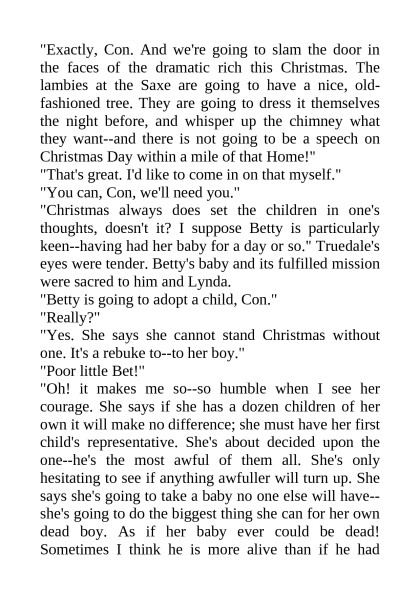 "Exactly, Con. And we're going to slam the door in the faces of the dramatic rich this Christmas. The lambies at the Saxe are going to have a nice, old-fashioned tree. They are going to dress it themselves the night before, and whisper up the chimney what they want--and there is not going to be a speech on Christmas Day within a mile of that Home!"
"That's great. I'd like to come in on that myself."
"You can, Con, we'll need you."
"Christmas always does set the children in one's thoughts, doesn't it? I suppose Betty is particularly keen--having had her baby for a day or so." Truedale's eyes were tender. Betty's baby and its fulfilled mission were sacred to him and Lynda.
"Betty is going to adopt a child, Con."
"Really?"
"Yes. She says she cannot stand Christmas without one. It's a rebuke to--to her boy."
"Poor little Bet!"
"Oh! it makes me so--so humble when I see her courage. She says if she has a dozen children of her own it will make no difference; she must have her first child's representative. She's about decided upon the one--he's the most awful of them all. She's only hesitating to see if anything awfuller will turn up. She says she's going to take a baby no one else will have--she's going to do the biggest thing she can for her own dead boy. As if her baby ever could be dead! Sometimes I think he is more alive than if he had